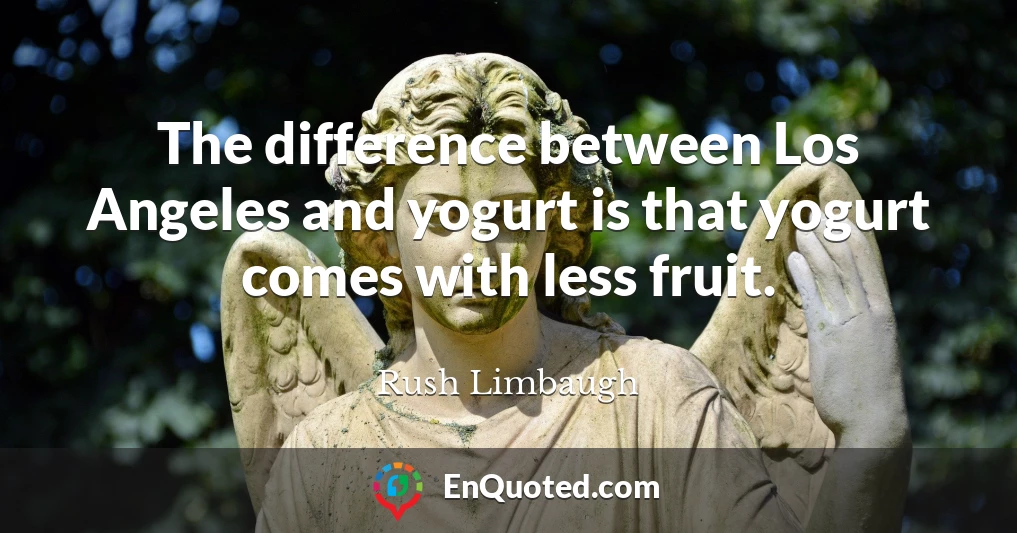 The difference between Los Angeles and yogurt is that yogurt comes with less fruit.

Rush Limbaugh

EnQuoted.com